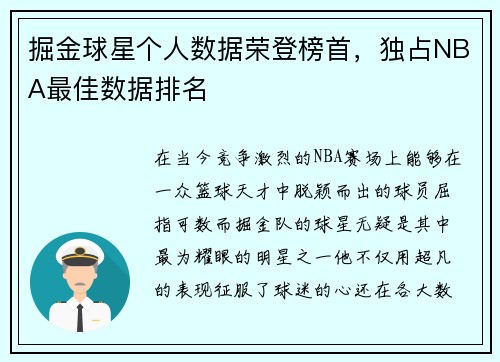 掘金球星个人数据荣登榜首，独占NBA最佳数据排名

在当今竞争激烈的NBA赛场上能够在一众篮球天才中脱颖而出的球员屈指可数而掘金队的球星无疑是其中最为耀眼的明星之一他不仅用超凡的表现征服了球迷的心还在各大数